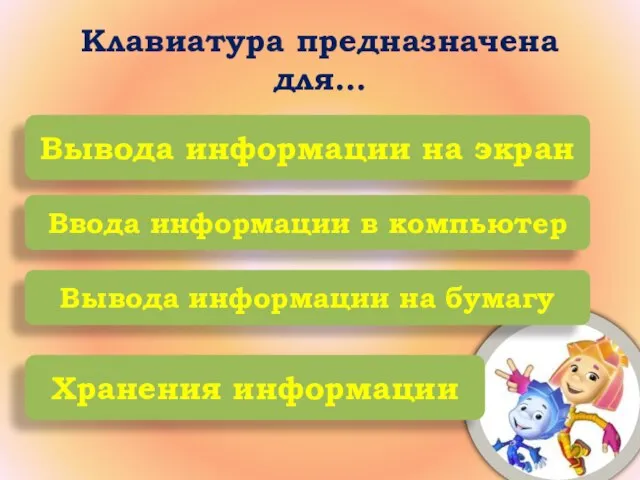 Клавиатура предназначена для...

Вывода информации на экран

Ввода информации в компьютер

Вывода информации на бумагу

Хранения информации